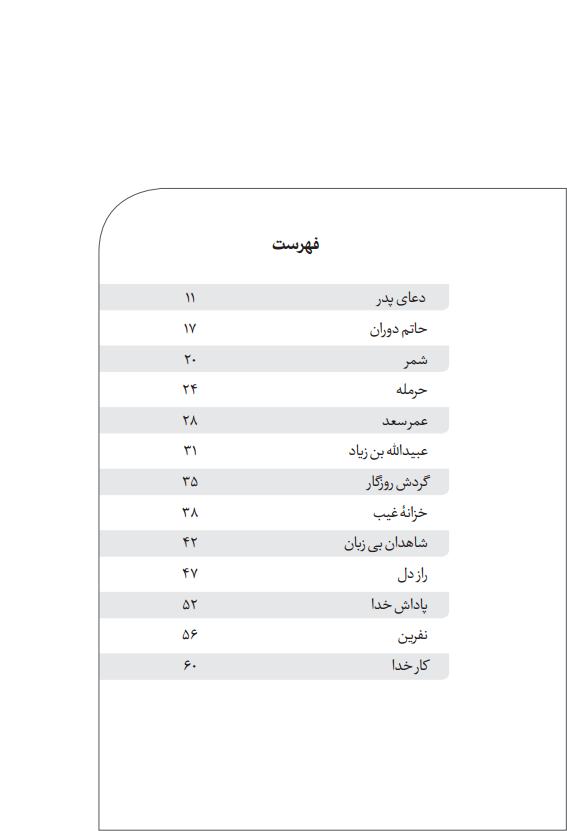 فهرست

دعای پدر ۱۱
حاتم دوران ۱۷
شمر ۲۰
حرمله ۲۴
عمرسعد ۲۸
عبیدالله بن زیاد ۳۱
گردش روزگار ۳۵
خزانهٔ غیب ۳۸
شاهدان بی زبان ۴۲
راز دل ۴۷
پاداش خدا ۵۲
نفرین ۵۶
کار خدا ۶۰